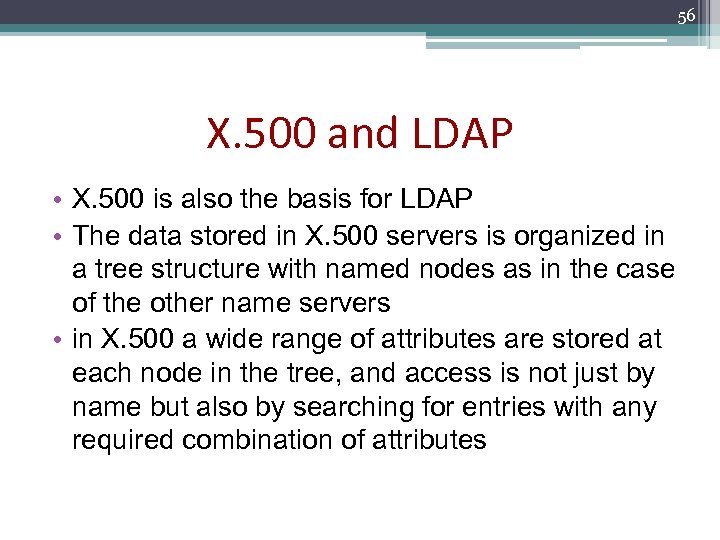 56

X.500 and LDAP

• X.500 is also the basis for LDAP
• The data stored in X.500 servers is organized in a tree structure with named nodes as in the case of the other name servers
• in X.500 a wide range of attributes are stored at each node in the tree, and access is not just by name but also by searching for entries with any required combination of attributes